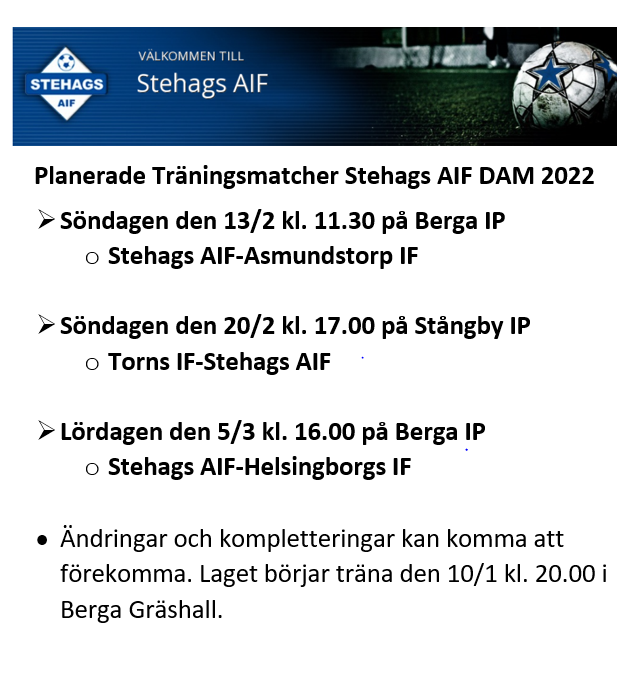 STEHAGS
AIF

VÄLKOMMEN TILL
Stehags AIF

Planerade Träningsmatcher Stehags AIF DAM 2022

➢ Söndagen den 13/2 kl. 11.30 på Berga IP
  ○ Stehags AIF-Asmundstorp IF

➢ Söndagen den 20/2 kl. 17.00 på Stångby IP
  ○ Torns IF-Stehags AIF

➢ Lördagen den 5/3 kl. 16.00 på Berga IP
  ○ Stehags AIF-Helsingborgs IF

• Ändringar och kompletteringar kan komma att förekomma. Laget börjar träna den 10/1 kl. 20.00 i Berga Gräshall.